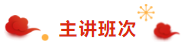 主讲班次